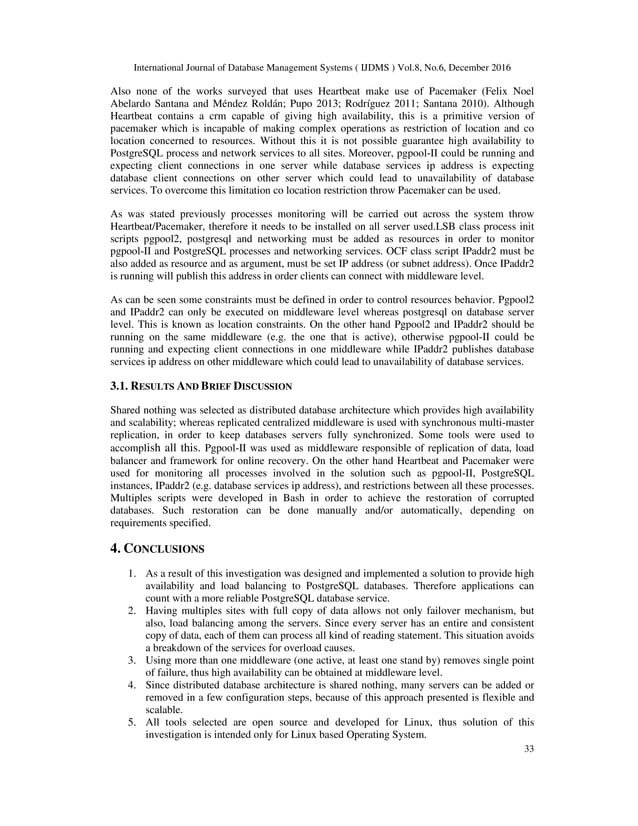 International Journal of Database Management Systems ( IJDMS ) Vol.8, No.6, December 2016

Also none of the works surveyed that uses Heartbeat make use of Pacemaker (Felix Noel Abelardo Santana and Méndez Roldán; Pupo 2013; Rodríguez 2011; Santana 2010). Although Heartbeat contains a crm capable of giving high availability, this is a primitive version of pacemaker which is incapable of making complex operations as restriction of location and co location concerned to resources. Without this it is not possible guarantee high availability to PostgreSQL process and network services to all sites. Moreover, pgpool-II could be running and expecting client connections in one server while database services ip address is expecting database client connections on other server which could lead to unavailability of database services. To overcome this limitation co location restriction throw Pacemaker can be used.

As was stated previously processes monitoring will be carried out across the system throw Heartbeat/Pacemaker, therefore it needs to be installed on all server used.LSB class process init scripts pgpool2, postgresql and networking must be added as resources in order to monitor pgpool-II and PostgreSQL processes and networking services. OCF class script IPaddr2 must be also added as resource and as argument, must be set IP address (or subnet address). Once IPaddr2 is running will publish this address in order clients can connect with middleware level.

As can be seen some constraints must be defined in order to control resources behavior. Pgpool2 and IPaddr2 can only be executed on middleware level whereas postgresql on database server level. This is known as location constraints. On the other hand Pgpool2 and IPaddr2 should be running on the same middleware (e.g. the one that is active), otherwise pgpool-II could be running and expecting client connections in one middleware while IPaddr2 publishes database services ip address on other middleware which could lead to unavailability of database services.

3.1. RESULTS AND BRIEF DISCUSSION

Shared nothing was selected as distributed database architecture which provides high availability and scalability; whereas replicated centralized middleware is used with synchronous multi-master replication, in order to keep databases servers fully synchronized. Some tools were used to accomplish all this. Pgpool-II was used as middleware responsible of replication of data, load balancer and framework for online recovery. On the other hand Heartbeat and Pacemaker were used for monitoring all processes involved in the solution such as pgpool-II, PostgreSQL instances, IPaddr2 (e.g. database services ip address), and restrictions between all these processes. Multiples scripts were developed in Bash in order to achieve the restoration of corrupted databases. Such restoration can be done manually and/or automatically, depending on requirements specified.

4. CONCLUSIONS

1. As a result of this investigation was designed and implemented a solution to provide high availability and load balancing to PostgreSQL databases. Therefore applications can count with a more reliable PostgreSQL database service.
2. Having multiples sites with full copy of data allows not only failover mechanism, but also, load balancing among the servers. Since every server has an entire and consistent copy of data, each of them can process all kind of reading statement. This situation avoids a breakdown of the services for overload causes.
3. Using more than one middleware (one active, at least one stand by) removes single point of failure, thus high availability can be obtained at middleware level.
4. Since distributed database architecture is shared nothing, many servers can be added or removed in a few configuration steps, because of this approach presented is flexible and scalable.
5. All tools selected are open source and developed for Linux, thus solution of this investigation is intended only for Linux based Operating System.

33